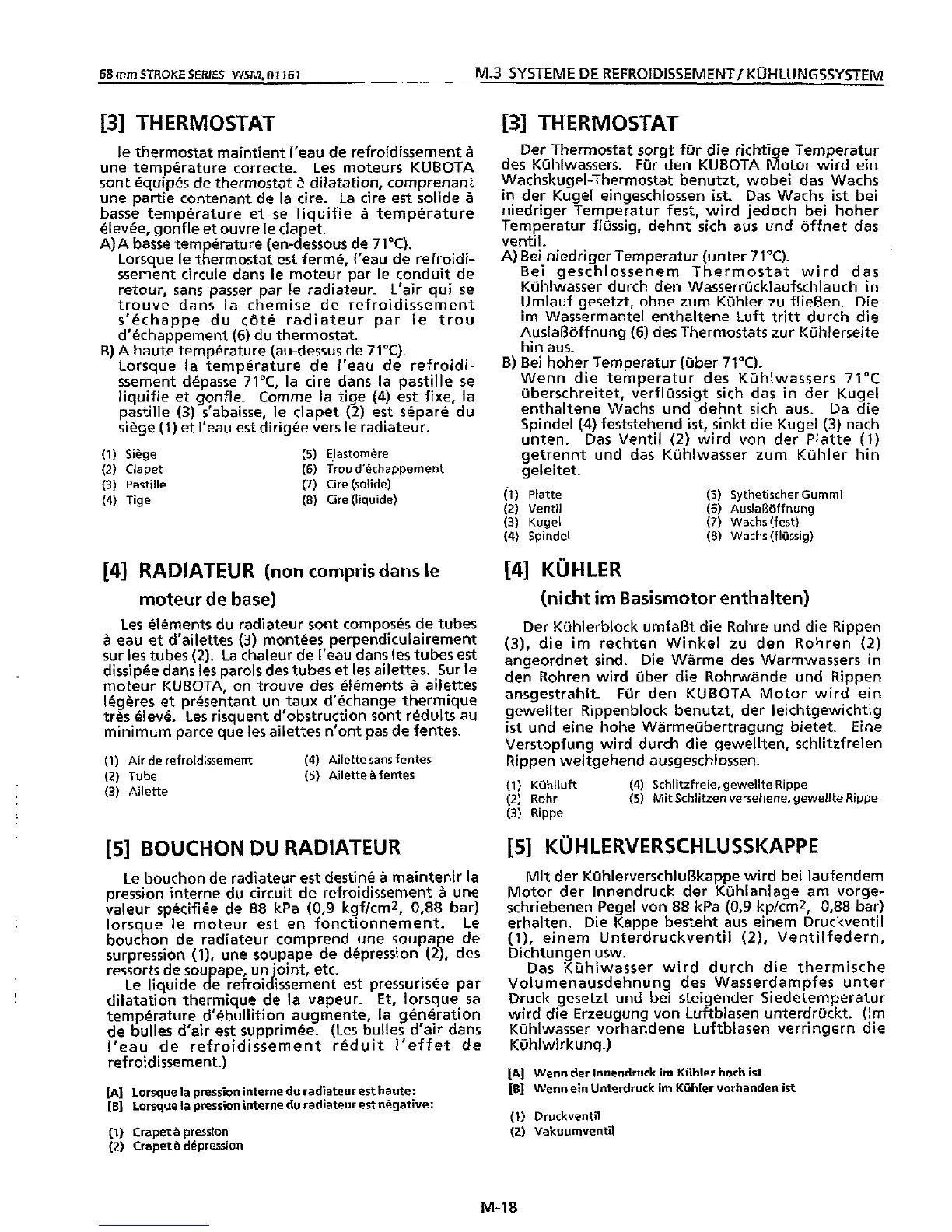 68 mm STROKE SERIES WSM, 01161

M.3 SYSTEME DE REFROIDISSEMENT / KÜHLUNGSSYSTEM

[3] THERMOSTAT

le thermostat maintient l'eau de refroidissement à une température correcte. Les moteurs KUBOTA sont équipés de thermostat à dilatation, comprenant une partie contenant de la cire. La cire est solide à basse température et se liquifie à température élevée, gonfle et ouvre le clapet.

A) A basse température (en-dessous de 71°C).
Lorsque le thermostat est fermé, l'eau de refroidissement circule dans le moteur par le conduit de retour, sans passer par le radiateur. L'air qui se trouve dans la chemise de refroidissement s'échappe du côté radiateur par le trou d'échappement (6) du thermostat.

B) A haute température (au-dessus de 71°C).
Lorsque la température de l'eau de refroidissement dépasse 71°C, la cire dans la pastille se liquifie et gonfle. Comme la tige (4) est fixe, la pastille (3) s'abaisse, le clapet (2) est séparé du siège (1) et l'eau est dirigée vers le radiateur.

(1) Siège
(2) Clapet
(3) Pastille
(4) Tige
(5) Elastomère
(6) Trou d'échappement
(7) Cire (solide)
(8) Cire (liquide)

[4] RADIATEUR (non compris dans le moteur de base)

Les éléments du radiateur sont composés de tubes à eau et d'ailettes (3) montées perpendiculairement sur les tubes (2). La chaleur de l'eau dans les tubes est dissipée dans les parois des tubes et les ailettes. Sur le moteur KUBOTA, on trouve des éléments à ailettes légères et présentant un taux d'échange thermique très élevé. Les risquent d'obstruction sont réduits au minimum parce que les ailettes n'ont pas de fentes.

(1) Air de refroidissement
(2) Tube
(3) Ailette
(4) Ailette sans fentes
(5) Ailette à fentes

[5] BOUCHON DU RADIATEUR

Le bouchon de radiateur est destiné à maintenir la pression interne du circuit de refroidissement à une valeur spécifiée de 88 kPa (0,9 kgf/cm$^2$, 0,88 bar) lorsque le moteur est en fonctionnement. Le bouchon de radiateur comprend une soupape de surpression (1), une soupape de dépression (2), des ressorts de soupape, un joint, etc.

Le liquide de refroidissement est pressurisée par dilatation thermique de la vapeur. Et, lorsque sa température d'ébullition augmente, la génération de bulles d'air est supprimée. (Les bulles d'air dans l'eau de refroidissement réduit l'effet de refroidissement.)

[A] Lorsque la pression interne du radiateur est haute:
[B] Lorsque la pression interne du radiateur est négative:

(1) Crapet à pression
(2) Crapet à dépression

[3] THERMOSTAT

Der Thermostat sorgt für die richtige Temperatur des Kühlwassers. Für den KUBOTA Motor wird ein Wachskugel-Thermostat benutzt, wobei das Wachs in der Kugel eingeschlossen ist. Das Wachs ist bei niedriger Temperatur fest, wird jedoch bei hoher Temperatur flüssig, dehnt sich aus und öffnet das ventil.

A) Bei niedriger Temperatur (unter 71°C).
Bei geschlossenem Thermostat wird das Kühlwasser durch den Wasserrücklaufschlauch in Umlauf gesetzt, ohne zum Kühler zu fließen. Die im Wassermantel enthaltene Luft tritt durch die Auslaßöffnung (6) des Thermostats zur Kühlerseite hin aus.

B) Bei hoher Temperatur (über 71°C).
Wenn die temperatur des Kühlwassers 71°C überschreitet, verflüssigt sich das in der Kugel enthaltene Wachs und dehnt sich aus. Da die Spindel (4) feststehend ist, sinkt die Kugel (3) nach unten. Das Ventil (2) wird von der Platte (1) getrennt und das Kühlwasser zum Kühler hin geleitet.

(1) Platte
(2) Ventil
(3) Kugel
(4) Spindel
(5) Sythetischer Gummi
(6) Auslaßöffnung
(7) Wachs (fest)
(8) Wachs (flüssig)

[4] KÜHLER (nicht im Basismotor enthalten)

Der Kühlerblock umfaßt die Rohre und die Rippen (3), die im rechten Winkel zu den Rohren (2) angeordnet sind. Die Wärme des Warmwassers in den Rohren wird über die Rohrwände und Rippen ansgestrahlt. Für den KUBOTA Motor wird ein gewellter Rippenblock benutzt, der leichtgewichtig ist und eine hohe Wärmeübertragung bietet. Eine Verstopfung wird durch die gewellten, schlitzfreien Rippen weitgehend ausgeschlossen.

(1) Kühlluft
(2) Rohr
(3) Rippe
(4) Schlitzfreie, gewellte Rippe
(5) Mit Schlitzen versehene, gewellte Rippe

[5] KÜHLERVERSCHLUSSKAPPE

Mit der Kühlerverschlußkappe wird bei laufendem Motor der Innendruck der Kühlanlage am vorgeschriebenen Pegel von 88 kPa (0,9 kp/cm$^2$, 0,88 bar) erhalten. Die Kappe besteht aus einem Druckventil (1), einem Unterdruckventil (2), Ventilfedern, Dichtungen usw.

Das Kühlwasser wird durch die thermische Volumenausdehnung des Wasserdampfes unter Druck gesetzt und bei steigender Siedetemperatur wird die Erzeugung von Luftblasen unterdrückt. (Im Kühlwasser vorhandene Luftblasen verringern die Kühlwirkung.)

[A] Wenn der Innendruck im Kühler hoch ist
[B] Wenn ein Unterdruck im Kühler vorhanden ist

(1) Druckventil
(2) Vakuumventil

M-18